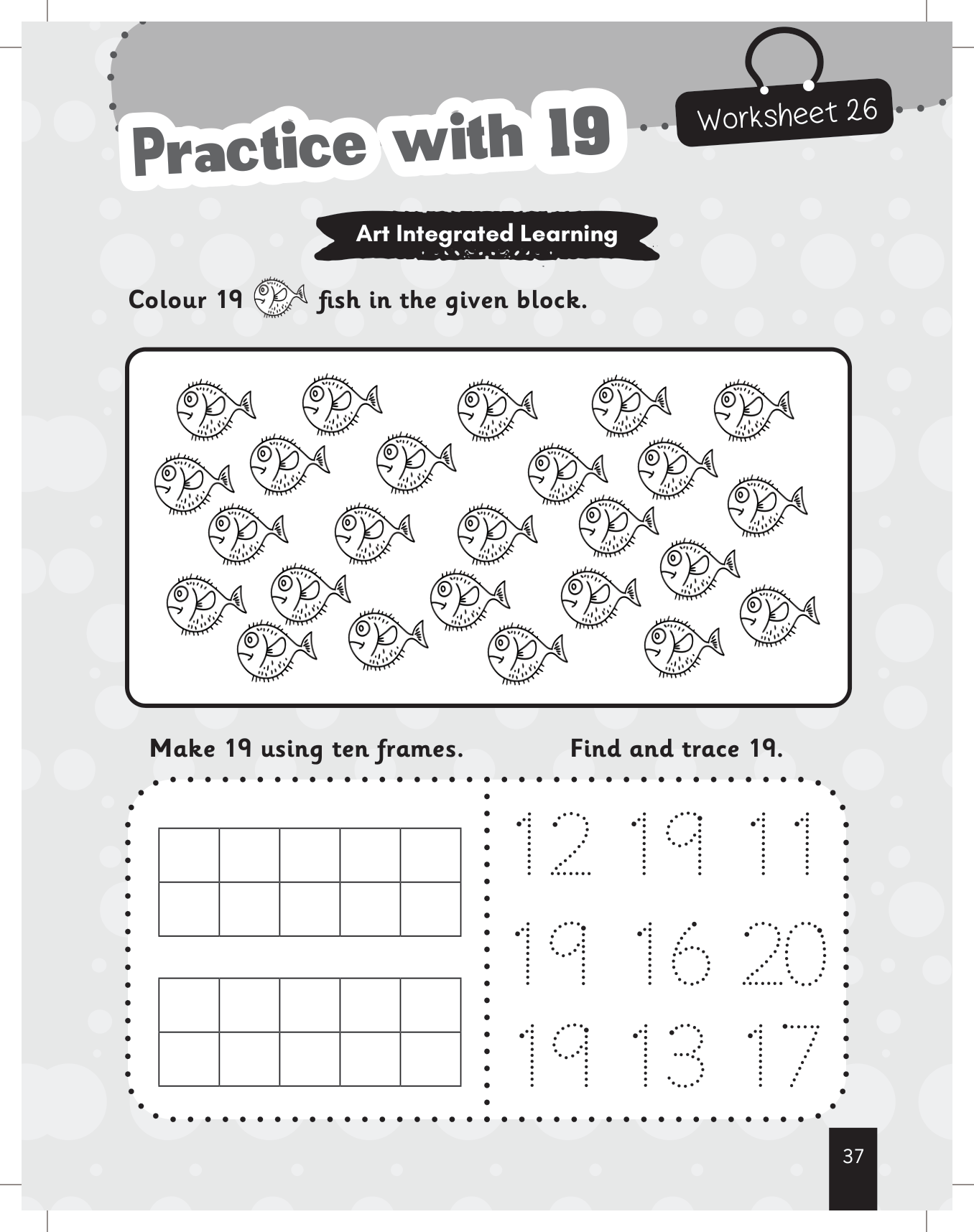 Practice with 19

Worksheet 26

Art Integrated Learning

Colour 19 fish in the given block.

Make 19 using ten frames.

Find and trace 19.

12 19 11
19 16 20
19 13 17

37